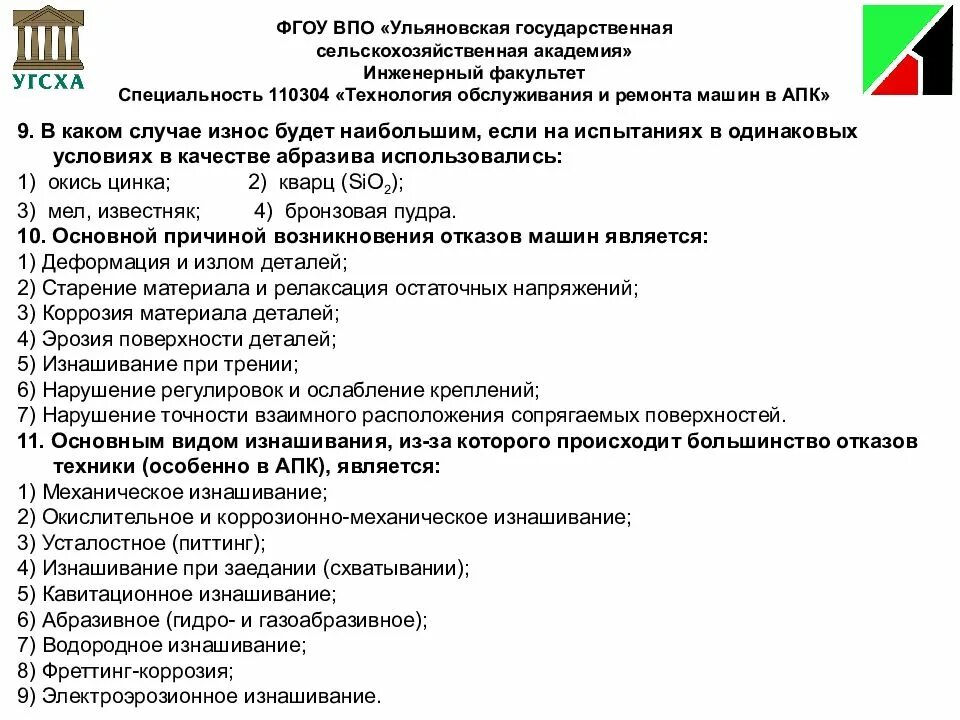 УГСХА

ФГОУ ВПО «Ульяновская государственная сельскохозяйственная академия»
Инженерный факультет
Специальность 110304 «Технология обслуживания и ремонта машин в АПК»

9. В каком случае износ будет наибольшим, если на испытаниях в одинаковых условиях в качестве абразива использовались:
1) окись цинка; 2) кварц ($SiO_2$);
3) мел, известняк; 4) бронзовая пудра.
10. Основной причиной возникновения отказов машин является:
1) Деформация и излом деталей;
2) Старение материала и релаксация остаточных напряжений;
3) Коррозия материала деталей;
4) Эрозия поверхности деталей;
5) Изнашивание при трении;
6) Нарушение регулировок и ослабление креплений;
7) Нарушение точности взаимного расположения сопрягаемых поверхностей.
11. Основным видом изнашивания, из-за которого происходит большинство отказов техники (особенно в АПК), является:
1) Механическое изнашивание;
2) Окислительное и коррозионно-механическое изнашивание;
3) Усталостное (питтинг);
4) Изнашивание при заедании (схватывании);
5) Кавитационное изнашивание;
6) Абразивное (гидро- и газоабразивное);
7) Водородное изнашивание;
8) Фреттинг-коррозия;
9) Электроэрозионное изнашивание.